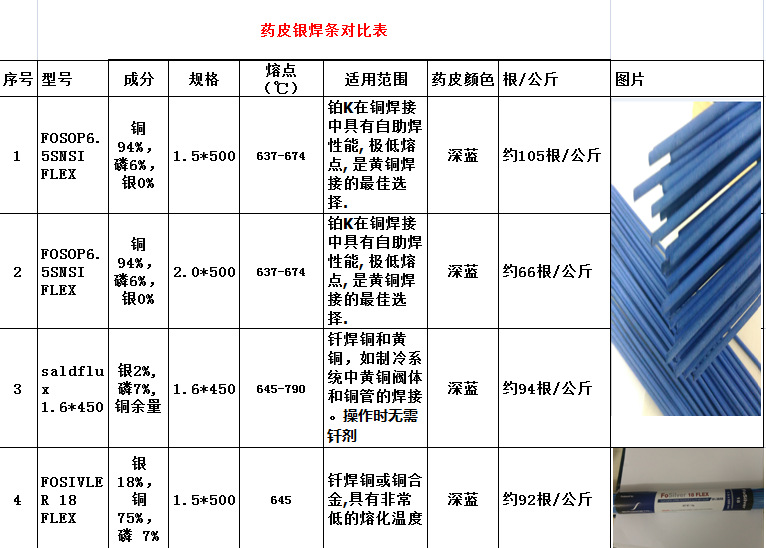 药皮银焊条对比表

| 序号 | 型号 | 成分 | 规格 | 熔点（℃） | 适用范围 | 药皮颜色 | 根/公斤 | 图片 |
|---|---|---|---|---|---|---|---|---|
| 1 | FOSOP6.5SNSI FLEX | 铜94%，磷6%，银0% | 1.5*500 | 637-674 | 铂K在铜焊接中具有自助焊性能，极低熔点，是黄铜焊接的最佳选择. | 深蓝 | 约105根/公斤 | |
| 2 | FOSOP6.5SNSI FLEX | 铜94%，磷6%，银0% | 2.0*500 | 637-674 | 铂K在铜焊接中具有自助焊性能，极低熔点，是黄铜焊接的最佳选择. | 深蓝 | 约66根/公斤 | |
| 3 | saldflux 1.6*450 | 银2%，磷7%，铜余量 | 1.6*450 | 645-790 | 钎焊铜和黄铜，如制冷系统中黄铜阀体和铜管的焊接。操作时无需钎剂 | 深蓝 | 约94根/公斤 | |
| 4 | FOSIVLER 18 FLEX | 银18%，铜75%，磷 7% | 1.5*500 | 645 | 钎焊铜或铜合金,具有非常低的熔化温度 | 深蓝 | 约92根/公斤 | FoSilver 18 FLEX |